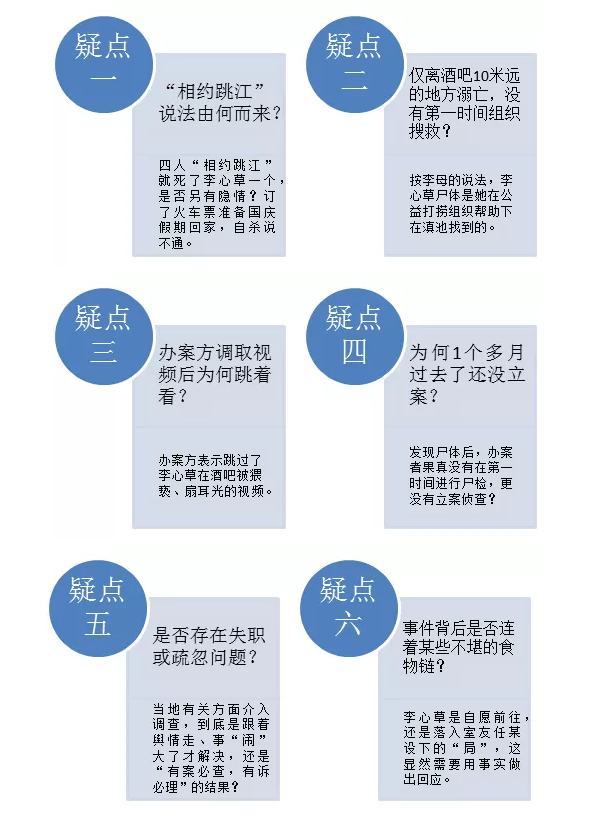 疑点一

“相约跳江”说法由何而来？

四人“相约跳江”就死了李心草一个，是否另有隐情？订了火车票准备国庆假期回家，自杀说不通。

疑点二

仅离酒吧10米远的地方溺亡，没有第一时间组织搜救？

按李母的说法，李心草尸体是她在公益打捞组织帮助下在滇池找到的。

疑点三

办案方调取视频后为何跳着看？

办案方表示跳过了李心草在酒吧被猥亵、扇耳光的视频。

疑点四

为何1个多月过去了还没立案？

发现尸体后，办案者果真没有在第一时间进行尸检，更没有立案侦查？

疑点五

是否存在失职或疏忽问题？

当地有关方面介入调查，到底是跟着舆情走、事“闹”大了才解决，还是“有案必查，有诉必理”的结果？

疑点六

事件背后是否连着某些不堪的食物链？

李心草是自愿前往，还是落入室友任某设下的“局”，这显然需要用事实做出回应。